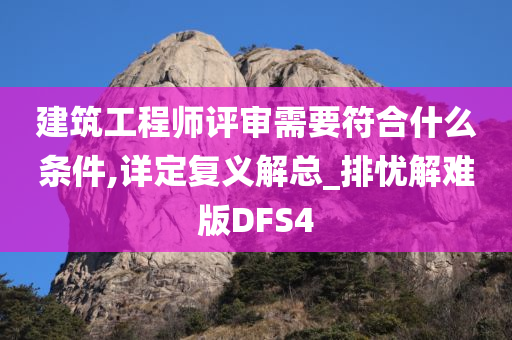 建筑工程师评审需要符合什么条件,详定复义解总_排忧解难版DFS4